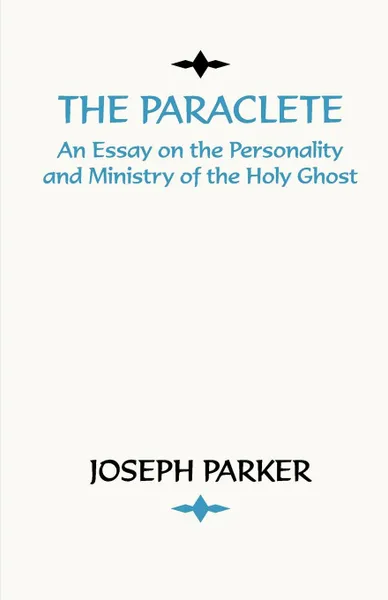 THE PARACLETE

An Essay on the Personality and Ministry of the Holy Ghost

JOSEPH PARKER